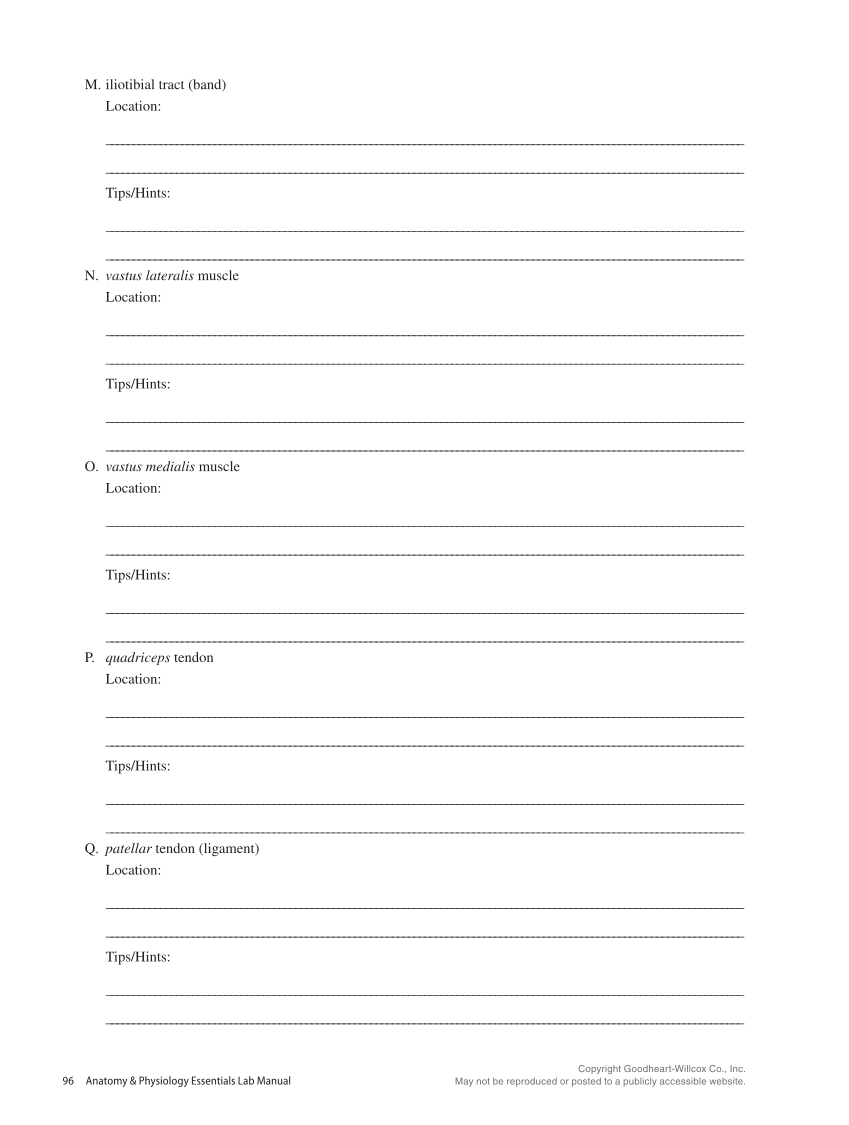 M. iliotibial tract (band)
Location:

Tips/Hints:

N. vastus lateralis muscle
Location:

Tips/Hints:

O. vastus medialis muscle
Location:

Tips/Hints:

P. quadriceps tendon
Location:

Tips/Hints:

Q. patellar tendon (ligament)
Location:

Tips/Hints:

96 Anatomy & Physiology Essentials Lab Manual

Copyright Goodheart-Willcox Co., Inc.
May not be reproduced or posted to a publicly accessible website.